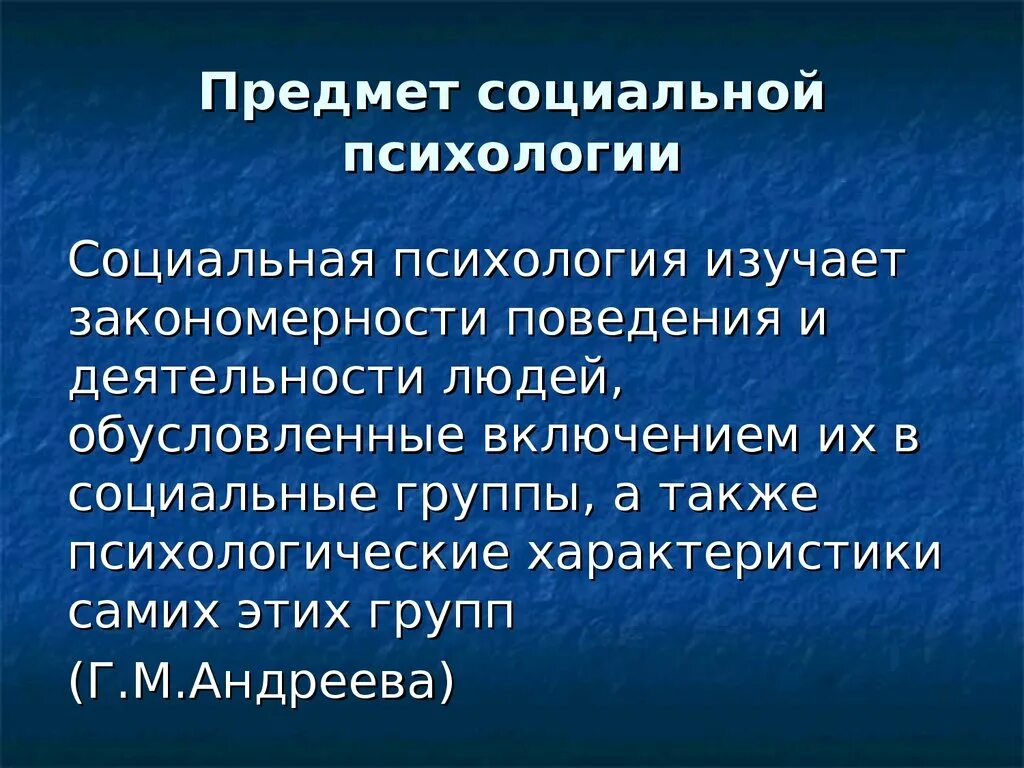 Предмет социальной психологии

Социальная психология изучает закономерности поведения и деятельности людей, обусловленные включением их в социальные группы, а также психологические характеристики самих этих групп

(Г.М.Андреева)